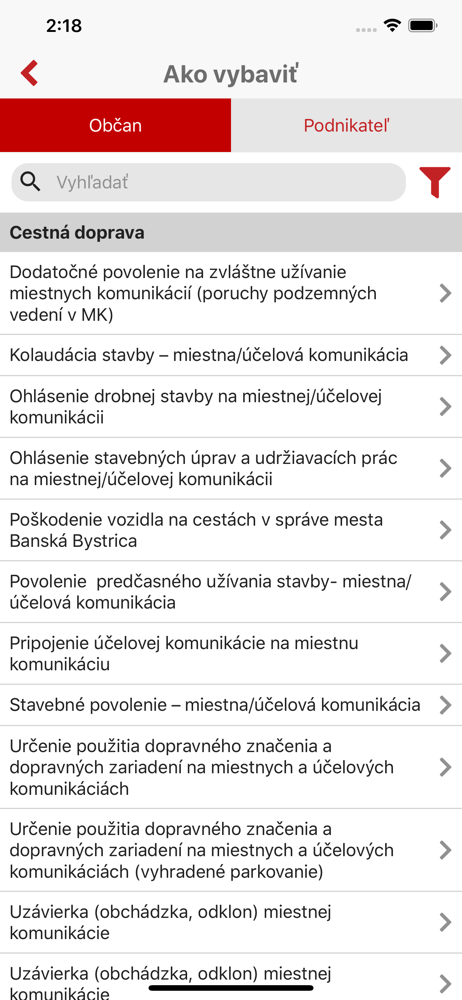 2:18

Ako vybaviť

Občan

Podnikateľ

Vyhľadať

Cestná doprava

Dodatočné povolenie na zvláštne užívanie miestnych komunikácií (poruchy podzemných vedení v MK)

Kolaudácia stavby – miestna/účelová komunikácia

Ohlásenie drobnej stavby na miestnej/účelovej komunikácii

Ohlásenie stavebných úprav a udržiavacích prác na miestnej/účelovej komunikácii

Poškodenie vozidla na cestách v správe mesta Banská Bystrica

Povolenie predčasného užívania stavby- miestna/účelová komunikácia

Pripojenie účelovej komunikácie na miestnu komunikáciu

Stavebné povolenie – miestna/účelová komunikácia

Určenie použitia dopravného značenia a dopravných zariadení na miestnych a účelových komunikáciách

Určenie použitia dopravného značenia a dopravných zariadení na miestnych a účelových komunikáciách (vyhradené parkovanie)

Uzávierka (obchádzka, odklon) miestnej komunikácie

Uzávierka (obchádzka, odklon) miestnej komunikácie